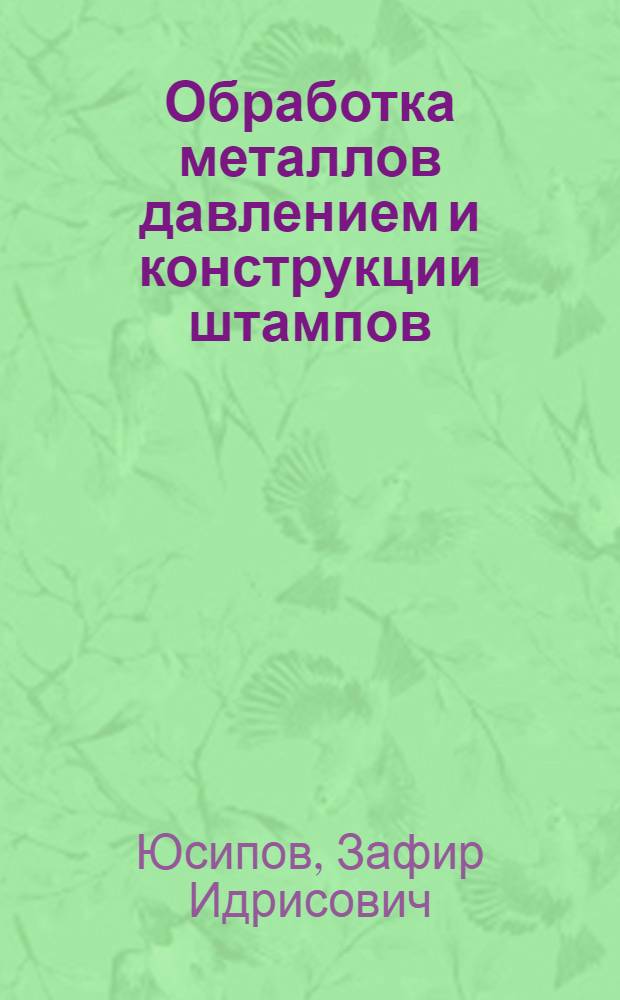 Обработка металлов давлением и конструкции штампов

Юсипов, Зафир Идрисович